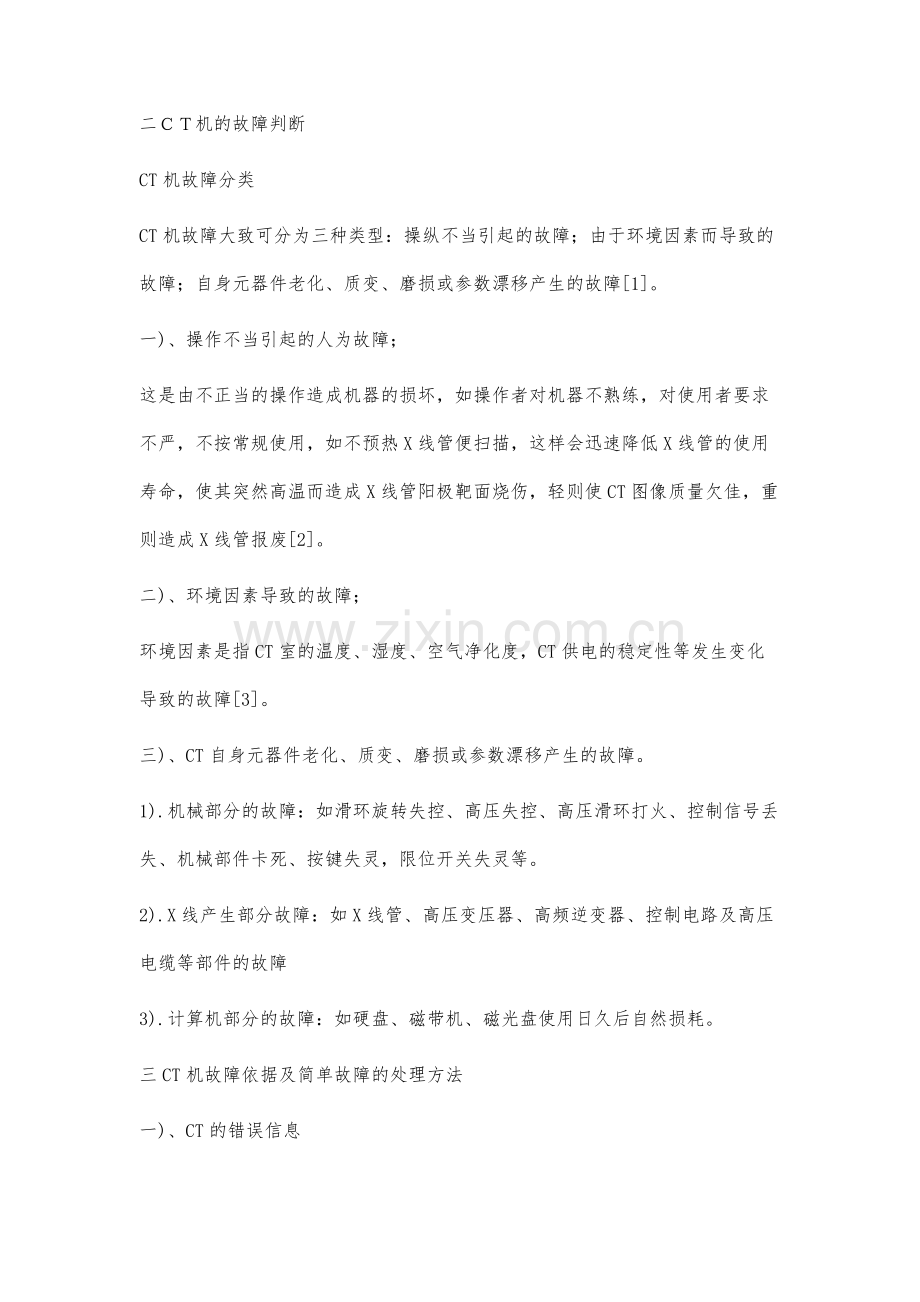 二CT机的故障判断

CT机故障分类

CT机故障大致可分为三种类型：操纵不当引起的故障；由于环境因素而导致的故障；自身元器件老化、质变、磨损或参数漂移产生的故障[1]。

一)、操作不当引起的人为故障；

这是由不正当的操作造成机器的损坏，如操作者对机器不熟练，对使用者要求不严，不按常规使用，如不预热X线管便扫描，这样会迅速降低X线管的使用寿命，使其突然高温而造成X线管阳极靶面烧伤，轻则使CT图像质量欠佳，重则造成X线管报废[2]。

二)、环境因素导致的故障；

环境因素是指CT室的温度、湿度、空气净化度，CT供电的稳定性等发生变化导致的故障[3]。

三)、CT自身元器件老化、质变、磨损或参数漂移产生的故障。

1).机械部分的故障：如滑环旋转失控、高压失控、高压滑环打火、控制信号丢失、机械部件卡死、按键失灵，限位开关失灵等。

2).X线产生部分故障：如X线管、高压变压器、高频逆变器、控制电路及高压电缆等部件的故障

3).计算机部分的故障：如硬盘、磁带机、磁光盘使用日久后自然损耗。

三CT机故障依据及简单故障的处理方法

一)、CT的错误信息

www.zixin.com.cn